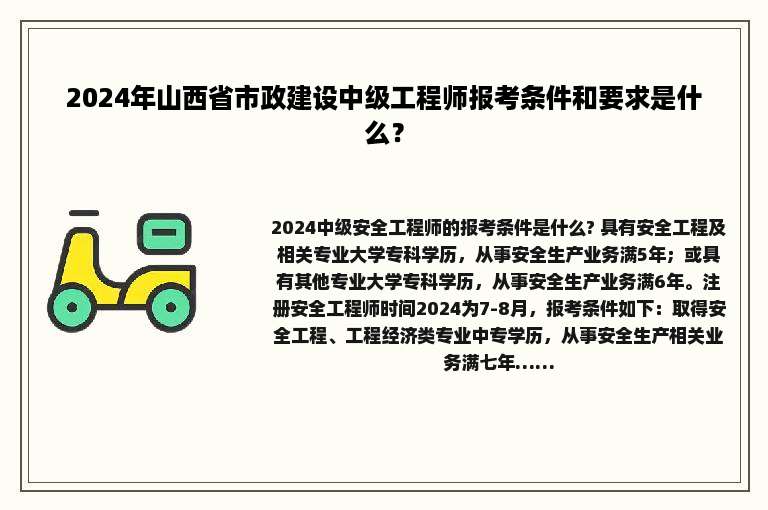 2024年山西省市政建设中级工程师报考条件和要求是什么?

2024中级安全工程师的报考条件是什么? 具有安全工程及相关专业大学专科学历，从事安全生产业务满5年；或具有其他专业大学专科学历，从事安全生产业务满6年。注册安全工程师时间2024为7-8月，报考条件如下：取得安全工程、工程经济类专业中专学历，从事安全生产相关业务满七年......